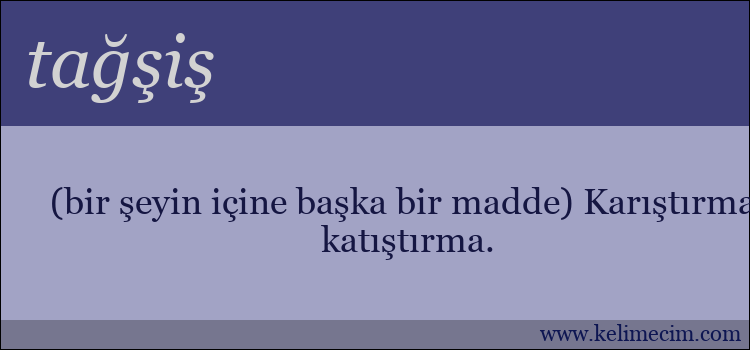 tağşiş

(bir şeyin içine başka bir madde) Karıştırma katıştırma.

www.kelimecim.com